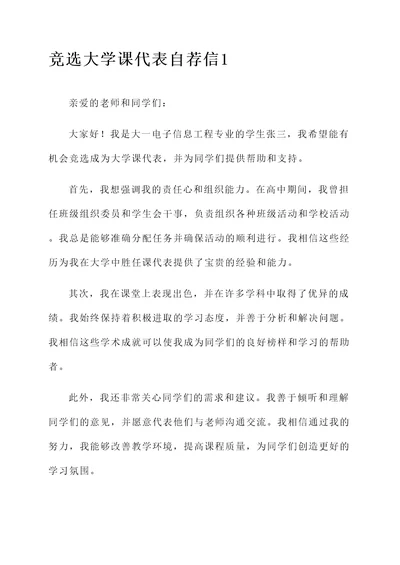 竞选大学课代表自荐信1

亲爱的老师和同学们：

大家好！我是大一电子信息工程专业的学生张三，我希望能有机会竞选成为大学课代表，并为同学们提供帮助和支持。

首先，我想强调我的责任心和组织能力。在高中期间，我曾担任班级组织委员和学生会干事，负责组织各种班级活动和学校活动。我总是能够准确分配任务并确保活动的顺利进行。我相信这些经历为我在大学中胜任课代表提供了宝贵的经验和能力。

其次，我在课堂上表现出色，并在许多学科中取得了优异的成绩。我始终保持着积极进取的学习态度，并善于分析和解决问题。我相信这些学术成就可以使我成为同学们的良好榜样和学习的帮助者。

此外，我还非常关心同学们的需求和建议。我善于倾听和理解同学们的意见，并愿意代表他们与老师沟通交流。我相信通过我的努力，我能够改善教学环境，提高课程质量，为同学们创造更好的学习氛围。